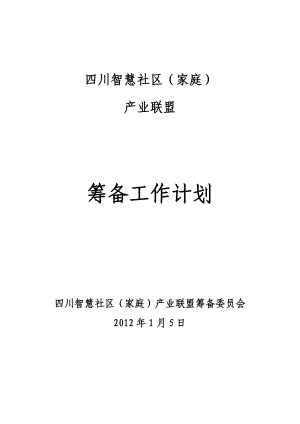 四川智慧社区（家庭）

产业联盟

筹备工作计划

四川智慧社区（家庭）产业联盟筹备委员会

2012 年 1 月 5 日